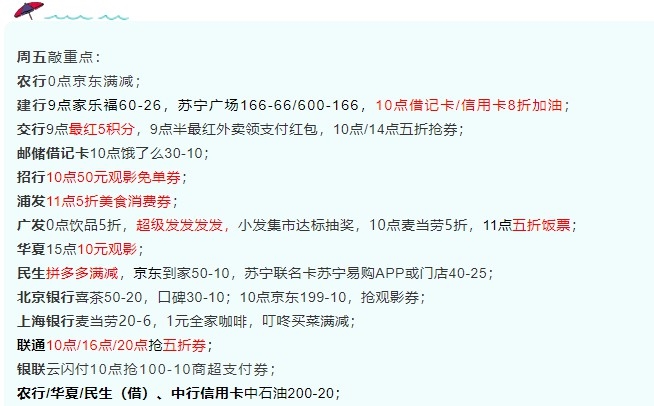 周五敲重点：
农行0点京东满减；
建行9点家乐福60-26，苏宁广场166-66/600-166，10点借记卡/信用卡8折加油；
交行9点最红5积分，9点半最红外卖领支付红包，10点/14点五折抢券；
邮储借记卡10点饿了么30-10；
招行10点50元观影免单券；
浦发11点5折美食消费券；
广发0点饮品5折，超级发发发发，小发集市达标抽奖，10点麦当劳5折，11点五折饭票；
华夏15点10元观影；
民生拼多多满减，京东到家50-10，苏宁联名卡苏宁易购APP或门店40-25；
北京银行喜茶50-20，口碑30-10；10点京东199-10，抢观影券；
上海银行麦当劳20-6，1元全家咖啡，叮咚买菜满减；
联通10点/16点/20点抢五折券；
银联云闪付10点抢100-10商超支付券；
农行/华夏/民生（借）、中行信用卡中石油200-20；